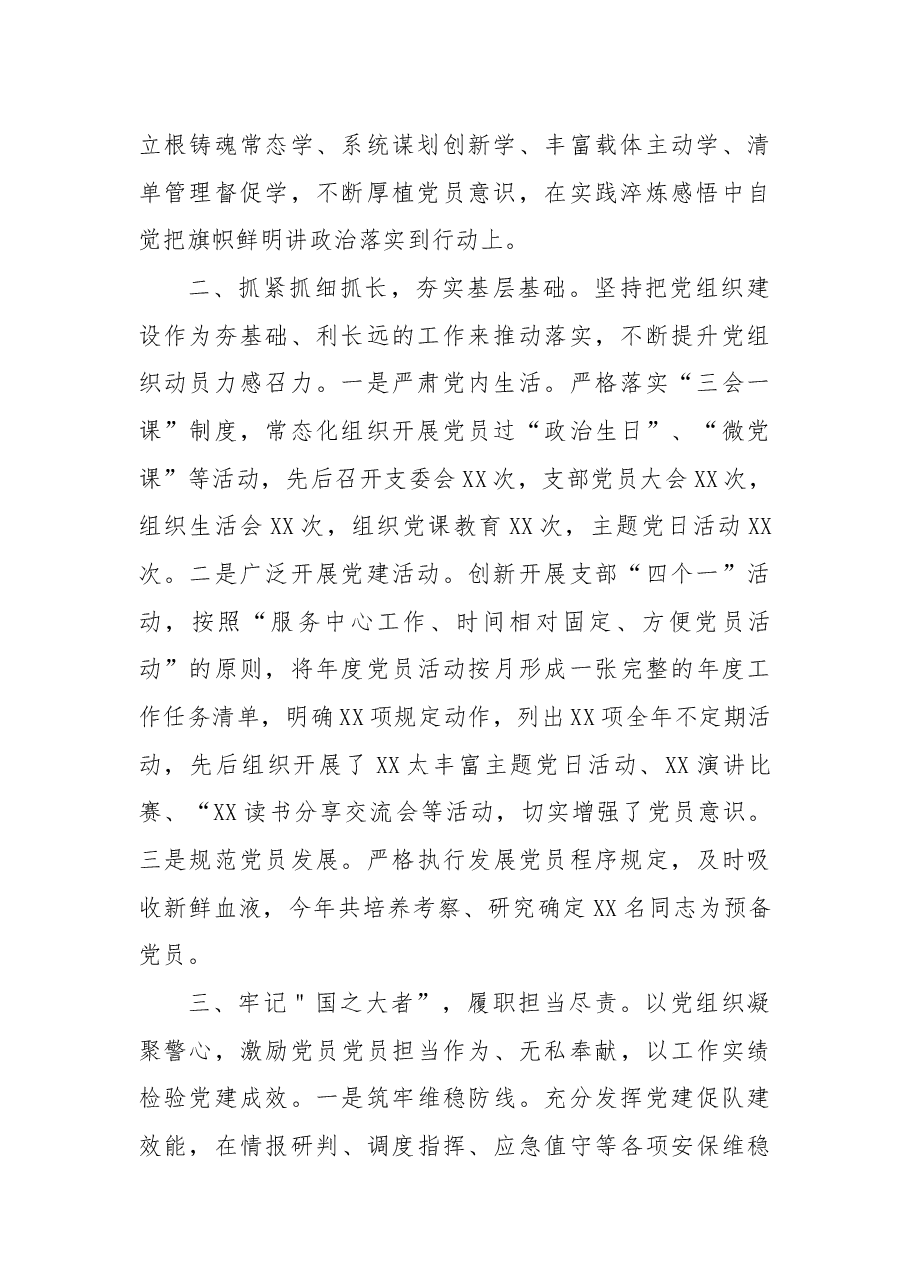 立根铸魂常态学、系统谋划创新学、丰富载体主动学、清单管理督促学，不断厚植党员意识，在实践淬炼感悟中自觉把旗帜鲜明讲政治落实到行动上。

二、抓紧抓细抓长，夯实基层基础。坚持把党组织建设作为夯基础、利长远的工作来推动落实，不断提升党组织动员力感召力。一是严肃党内生活。严格落实“三会一课”制度，常态化组织开展党员过“政治生日”、“微党课”等活动，先后召开支委会XX次，支部党员大会XX次，组织生活会XX次，组织党课教育XX次，主题党日活动XX次。二是广泛开展党建活动。创新开展支部“四个一”活动，按照“服务中心工作、时间相对固定、方便党员活动”的原则，将年度党员活动按月形成一张完整的年度工作任务清单，明确XX项规定动作，列出XX项全年不定期活动，先后组织开展了XX太丰富主题党日活动、XX演讲比赛、“XX读书分享交流会等活动，切实增强了党员意识。三是规范党员发展。严格执行发展党员程序规定，及时吸收新鲜血液，今年共培养考察、研究确定XX名同志为预备党员。

三、牢记"国之大者”，履职担当尽责。以党组织凝聚警心，激励党员党员担当作为、无私奉献，以工作实绩检验党建成效。一是筑牢维稳防线。充分发挥党建促队建效能，在情报研判、调度指挥、应急值守等各项安保维稳